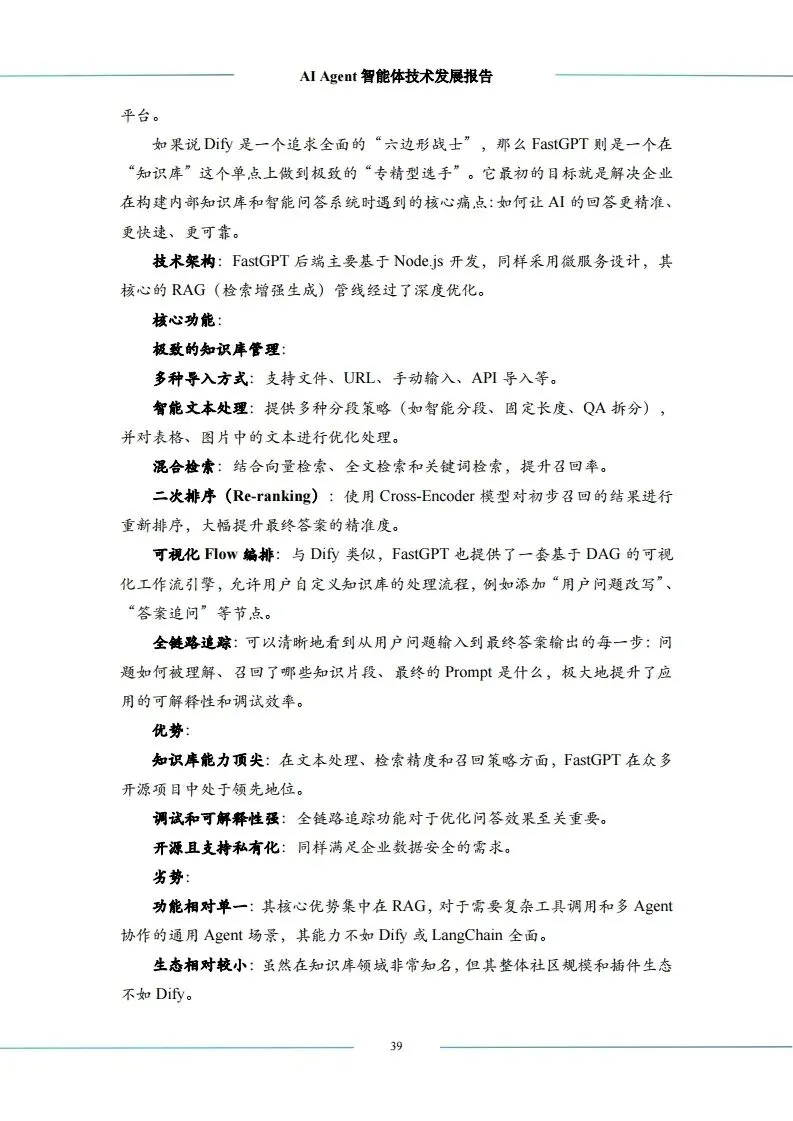 AI Agent 智能体技术发展报告

平台。

如果说 Dify 是一个追求全面的“六边形战士”，那么 FastGPT 则是一个在“知识库”这个单点上做到极致的“专精型选手”。它最初的目标就是解决企业在构建内部知识库和智能问答系统时遇到的核心痛点：如何让 AI 的回答更精准、更快速、更可靠。

技术架构：FastGPT 后端主要基于 Node.js 开发，同样采用微服务设计，其核心的 RAG（检索增强生成）管线经过了深度优化。

核心功能：

极致的知识库管理：

多种导入方式：支持文件、URL、手动输入、API 导入等。

智能文本处理：提供多种分段策略（如智能分段、固定长度、QA 拆分），并对表格、图片中的文本进行优化处理。

混合检索：结合向量检索、全文检索和关键词检索，提升召回率。

二次排序（Re-ranking）：使用 Cross-Encoder 模型对初步召回的结果进行重新排序，大幅提升最终答案的精准度。

可视化 Flow 编排：与 Dify 类似，FastGPT 也提供了一套基于 DAG 的可视化工作流引擎，允许用户自定义知识库的处理流程，例如添加“用户问题改写”、“答案追问”等节点。

全链路追踪：可以清晰地看到从用户问题输入到最终答案输出的每一步：问题如何被理解、召回了哪些知识片段、最终的 Prompt 是什么，极大地提升了应用的可解释性和调试效率。

优势：

知识库能力顶尖：在文本处理、检索精度和召回策略方面，FastGPT 在众多开源项目中处于领先地位。

调试和可解释性强：全链路追踪功能对于优化问答效果至关重要。

开源且支持私有化：同样满足企业数据安全的需求。

劣势：

功能相对单一：其核心优势集中在 RAG，对于需要复杂工具调用和多 Agent 协作的通用 Agent 场景，其能力不如 Dify 或 LangChain 全面。

生态相对较小：虽然在知识库领域非常知名，但其整体社区规模和插件生态不如 Dify。

39